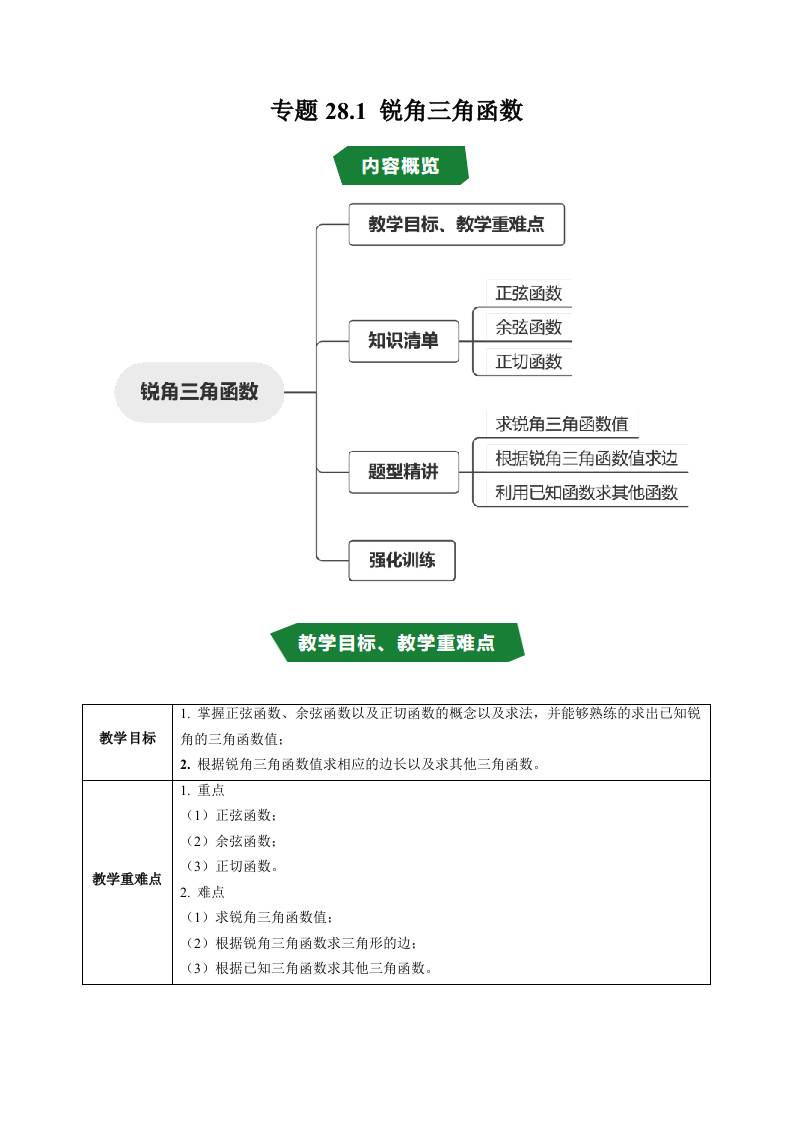 专题 28.1 锐角三角函数

内容概览

锐角三角函数

教学目标、教学重难点

知识清单

正弦函数

余弦函数

正切函数

题型精讲

求锐角三角函数值

根据锐角三角函数值求边

利用已知函数求其他函数

强化训练

教学目标、教学重难点

| 教学目标 | 1. 掌握正弦函数、余弦函数以及正切函数的概念以及求法，并能够熟练的求出已知锐角的三角函数值；<br>2. 根据锐角三角函数值求相应的边长以及求其他三角函数。 |
|---|---|
| 教学重难点 | 1. 重点<br>（1）正弦函数；<br>（2）余弦函数；<br>（3）正切函数。<br>2. 难点<br>（1）求锐角三角函数值；<br>（2）根据锐角三角函数求三角形的边；<br>（3）根据已知三角函数求其他三角函数。 |